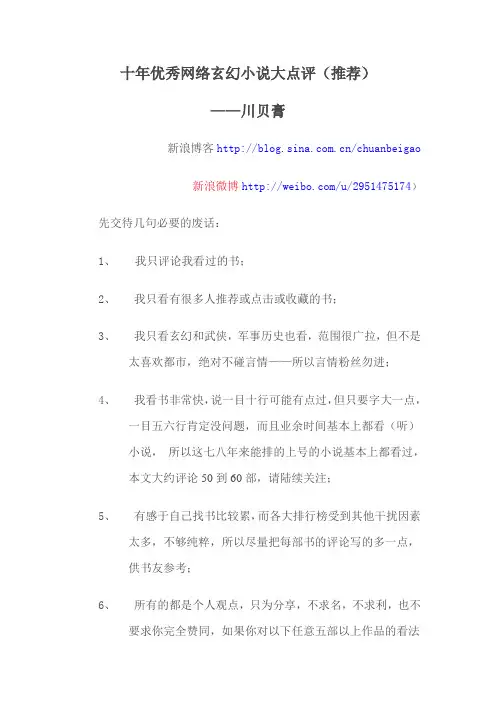 十年优秀网络玄幻小说大点评（推荐）

——川贝膏

新浪博客 http://blog.sina.com.cn/chuanbeigao

新浪微博 http://weibo.com/u/2951475174）

先交待几句必要的废话：

1、 我只评论我看过的书；

2、 我只看有很多人推荐或点击或收藏的书；

3、 我只看玄幻和武侠，军事历史也看，范围很广拉，但不是太喜欢都市，绝对不碰言情——所以言情粉丝勿进；

4、 我看书非常快，说一目十行可能有点过，但只要字大一点，一目五六行肯定没问题，而且业余时间基本上都看（听）小说， 所以这七八年来能排的上号的小说基本上都看过，本文大约评论 50 到 60 部，请陆续关注；

5、 有感于自己找书比较累，而各大排行榜受到其他干扰因素太多，不够纯粹，所以尽量把每部书的评论写的多一点，供书友参考；

6、 所有的都是个人观点，只为分享，不求名，不求利，也不要求你完全赞同，如果你对以下任意五部以上作品的看法